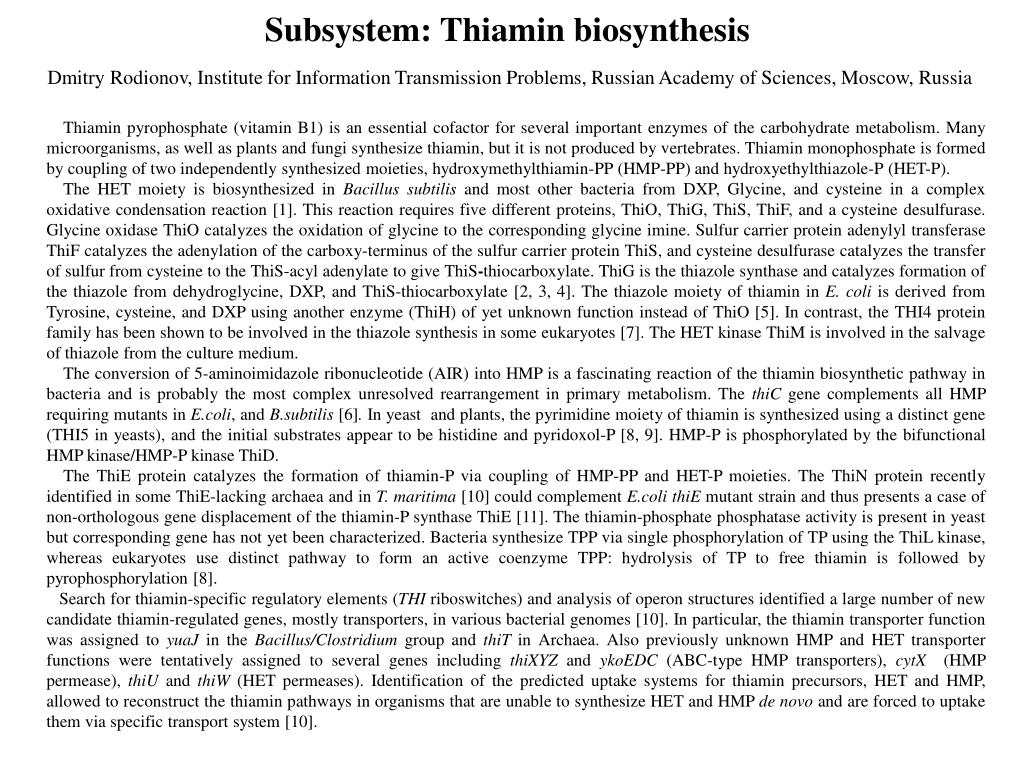 Subsystem: Thiamin biosynthesis

Dmitry Rodionov, Institute for Information Transmission Problems, Russian Academy of Sciences, Moscow, Russia

Thiamin pyrophosphate (vitamin B1) is an essential cofactor for several important enzymes of the carbohydrate metabolism. Many microorganisms, as well as plants and fungi synthesize thiamin, but it is not produced by vertebrates. Thiamin monophosphate is formed by coupling of two independently synthesized moieties, hydroxymethylthiamin-PP (HMP-PP) and hydroxyethylthiazole-P (HET-P).

The HET moiety is biosynthesized in Bacillus subtilis and most other bacteria from DXP, Glycine, and cysteine in a complex oxidative condensation reaction [1]. This reaction requires five different proteins, ThiO, ThiG, ThiS, ThiF, and a cysteine desulfurase. Glycine oxidase ThiO catalyzes the oxidation of glycine to the corresponding glycine imine. Sulfur carrier protein adenylyl transferase ThiF catalyzes the adenylation of the carboxy-terminus of the sulfur carrier protein ThiS, and cysteine desulfurase catalyzes the transfer of sulfur from cysteine to the ThiS-acyl adenylate to give ThiS-thiocarboxylate. ThiG is the thiazole synthase and catalyzes formation of the thiazole from dehydroglycine, DXP, and ThiS-thiocarboxylate [2, 3, 4]. The thiazole moiety of thiamin in E. coli is derived from Tyrosine, cysteine, and DXP using another enzyme (ThiH) of yet unknown function instead of ThiO [5]. In contrast, the THI4 protein family has been shown to be involved in the thiazole synthesis in some eukaryotes [7]. The HET kinase ThiM is involved in the salvage of thiazole from the culture medium.

The conversion of 5-aminoimidazole ribonucleotide (AIR) into HMP is a fascinating reaction of the thiamin biosynthetic pathway in bacteria and is probably the most complex unresolved rearrangement in primary metabolism. The thiC gene complements all HMP requiring mutants in E.coli, and B.subtilis [6]. In yeast and plants, the pyrimidine moiety of thiamin is synthesized using a distinct gene (THI5 in yeasts), and the initial substrates appear to be histidine and pyridoxol-P [8, 9]. HMP-P is phosphorylated by the bifunctional HMP kinase/HMP-P kinase ThiD.

The ThiE protein catalyzes the formation of thiamin-P via coupling of HMP-PP and HET-P moieties. The ThiN protein recently identified in some ThiE-lacking archaea and in T. maritima [10] could complement E.coli thiE mutant strain and thus presents a case of non-orthologous gene displacement of the thiamin-P synthase ThiE [11]. The thiamin-phosphate phosphatase activity is present in yeast but corresponding gene has not yet been characterized. Bacteria synthesize TPP via single phosphorylation of TP using the ThiL kinase, whereas eukaryotes use distinct pathway to form an active coenzyme TPP: hydrolysis of TP to free thiamin is followed by pyrophosphorylation [8].

Search for thiamin-specific regulatory elements (THI riboswitches) and analysis of operon structures identified a large number of new candidate thiamin-regulated genes, mostly transporters, in various bacterial genomes [10]. In particular, the thiamin transporter function was assigned to yuaJ in the Bacillus/Clostridium group and thiT in Archaea. Also previously unknown HMP and HET transporter functions were tentatively assigned to several genes including thiXYZ and ykoEDC (ABC-type HMP transporters), cytX (HMP permease), thiU and thiW (HET permeases). Identification of the predicted uptake systems for thiamin precursors, HET and HMP, allowed to reconstruct the thiamin pathways in organisms that are unable to synthesize HET and HMP de novo and are forced to uptake them via specific transport system [10].